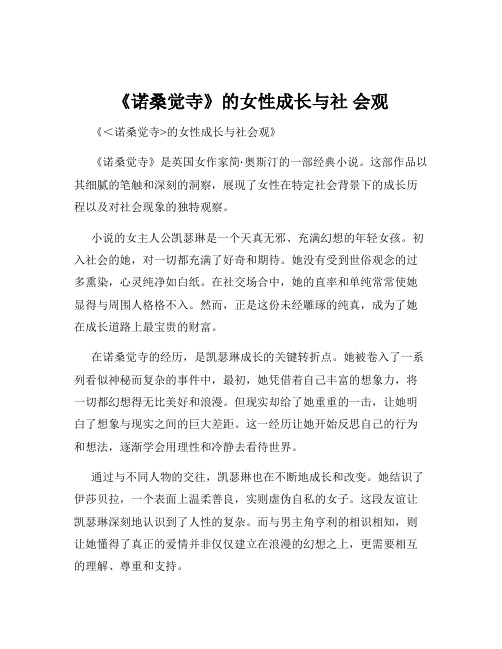 《诺桑觉寺》的女性成长与社 会观

《<诺桑觉寺>的女性成长与社会观》

《诺桑觉寺》是英国女作家简·奥斯汀的一部经典小说。这部作品以其细腻的笔触和深刻的洞察，展现了女性在特定社会背景下的成长历程以及对社会现象的独特观察。

小说的女主人公凯瑟琳是一个天真无邪、充满幻想的年轻女孩。初入社会的她，对一切都充满了好奇和期待。她没有受到世俗观念的过多熏染，心灵纯净如白纸。在社交场合中，她的直率和单纯常常使她显得与周围人格格不入。然而，正是这份未经雕琢的纯真，成为了她在成长道路上最宝贵的财富。

在诺桑觉寺的经历，是凯瑟琳成长的关键转折点。她被卷入了一系列看似神秘而复杂的事件中，最初，她凭借着自己丰富的想象力，将一切都幻想得无比美好和浪漫。但现实却给了她重重的一击，让她明白了想象与现实之间的巨大差距。这一经历让她开始反思自己的行为和想法，逐渐学会用理性和冷静去看待世界。

通过与不同人物的交往，凯瑟琳也在不断地成长和改变。她结识了伊莎贝拉，一个表面上温柔善良，实则虚伪自私的女子。这段友谊让凯瑟琳深刻地认识到了人性的复杂。而与男主角亨利的相识相知，则让她懂得了真正的爱情并非仅仅建立在浪漫的幻想之上，更需要相互的理解、尊重和支持。